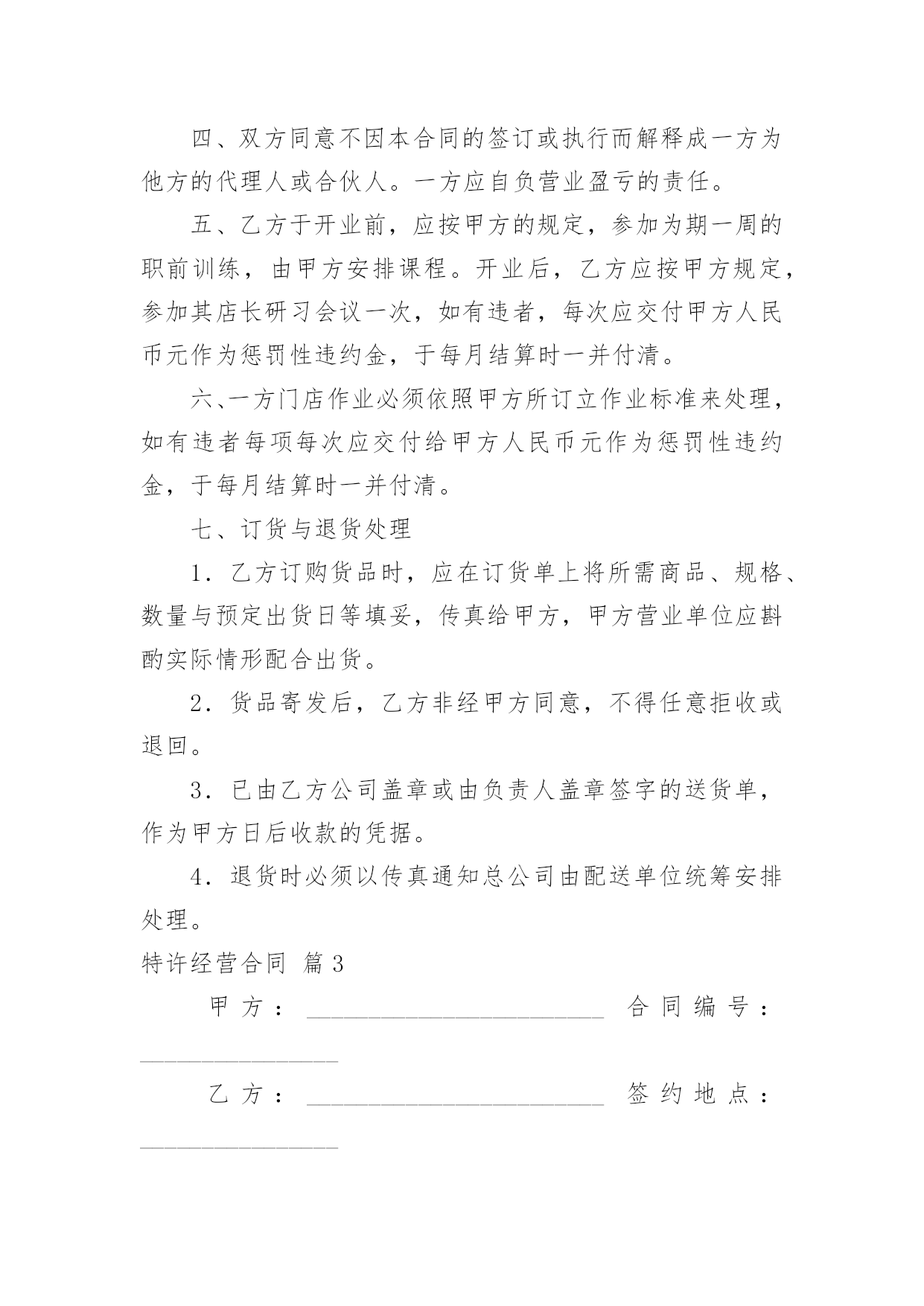 四、双方同意不因本合同的签订或执行而解释成一方为他方的代理人或合伙人。一方应自负营业盈亏的责任。

五、乙方于开业前，应按甲方的规定，参加为期一周的职前训练，由甲方安排课程。开业后，乙方应按甲方规定，参加其店长研习会议一次，如有违者，每次应交付甲方人民币元作为惩罚性违约金，于每月结算时一并付清。

六、一方门店作业必须依照甲方所订立作业标准来处理，如有违者每项每次应交付给甲方人民币元作为惩罚性违约金，于每月结算时一并付清。

七、订货与退货处理

1．乙方订购货品时，应在订货单上将所需商品、规格、数量与预定出货日等填妥，传真给甲方，甲方营业单位应斟酌实际情形配合出货。

2．货品寄发后，乙方非经甲方同意，不得任意拒收或退回。

3．已由乙方公司盖章或由负责人盖章签字的送货单，作为甲方日后收款的凭据。

4．退货时必须以传真通知总公司由配送单位统筹安排处理。

特许经营合同 篇3

甲方：________________________ 合同编号：________________

乙方：________________________ 签约地点：________________